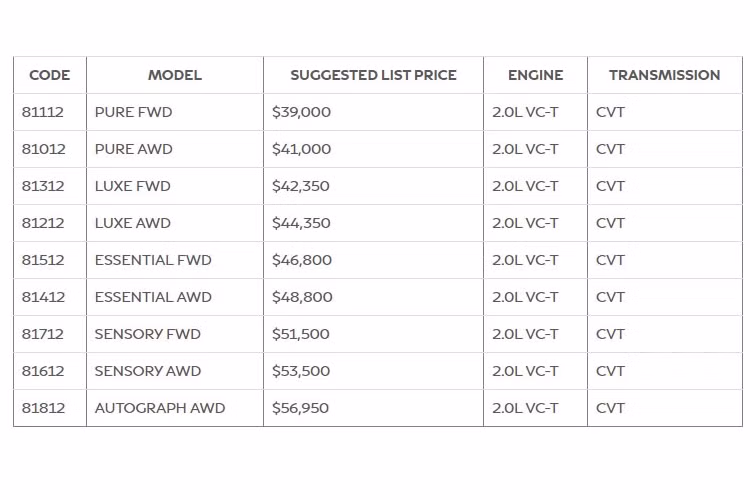 | CODE | MODEL | SUGGESTED LIST PRICE | ENGINE | TRANSMISSION |
|---|---|---|---|---|
| 81112 | PURE FWD | $39,000 | 2.0L VC-T | CVT |
| 81012 | PURE AWD | $41,000 | 2.0L VC-T | CVT |
| 81312 | LUXE FWD | $42,350 | 2.0L VC-T | CVT |
| 81212 | LUXE AWD | $44,350 | 2.0L VC-T | CVT |
| 81512 | ESSENTIAL FWD | $46,800 | 2.0L VC-T | CVT |
| 81412 | ESSENTIAL AWD | $48,800 | 2.0L VC-T | CVT |
| 81712 | SENSORY FWD | $51,500 | 2.0L VC-T | CVT |
| 81612 | SENSORY AWD | $53,500 | 2.0L VC-T | CVT |
| 81812 | AUTOGRAPH AWD | $56,950 | 2.0L VC-T | CVT |